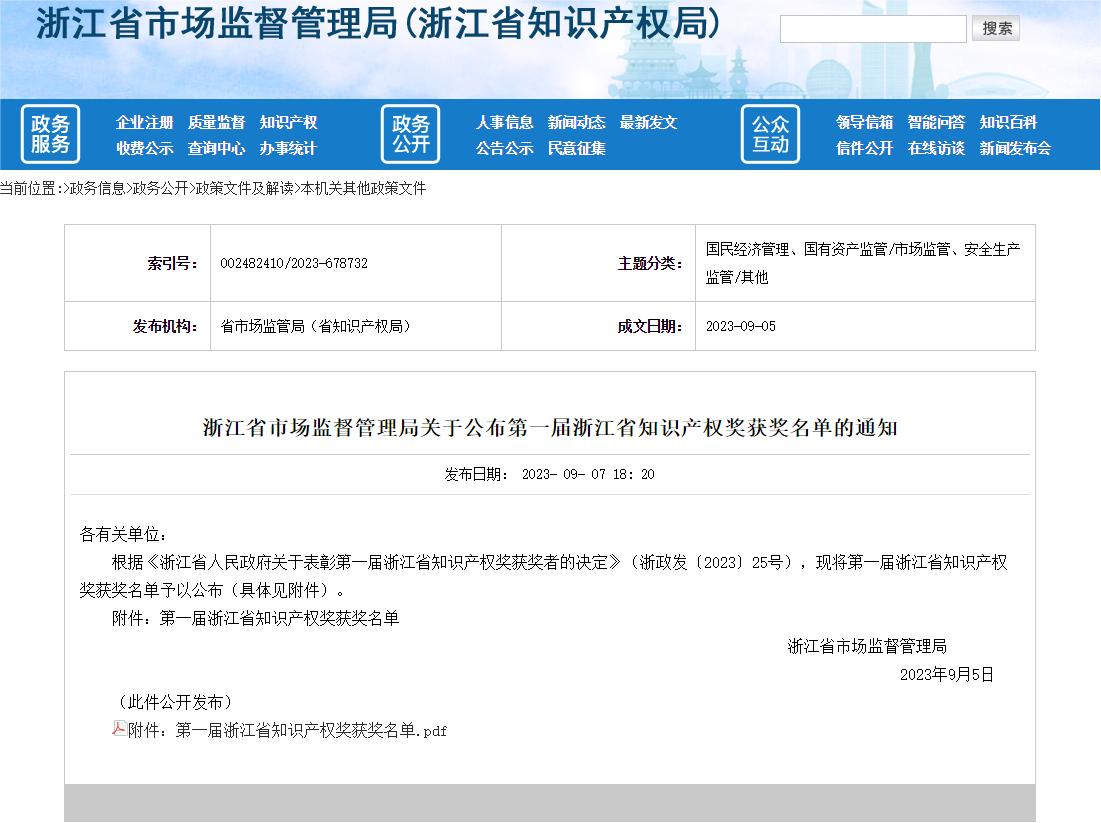 浙江省市场监督管理局(浙江省知识产权局)

搜索

政务服务
企业注册 质量监督 知识产权
收费公示 查询中心 办事统计

政务公开
人事信息 新闻动态 最新发文
公告公示 民意征集

公众互动
领导信箱 智能问答 知识百科
信件公开 在线访谈 新闻发布会

当前位置:>政务信息>政务公开>政策文件及解读>本机关其他政策文件

| 索引号: | 002482410/2023-678732 | 主题分类: | 国民经济管理、国有资产监管/市场监管、安全生产监管/其他 |
|---|---|---|---|
| 发布机构: | 省市场监管局（省知识产权局） | 成文日期: | 2023-09-05 |

浙江省市场监督管理局关于公布第一届浙江省知识产权奖获奖名单的通知

发布日期: 2023- 09- 07 18: 20

各有关单位：

根据《浙江省人民政府关于表彰第一届浙江省知识产权奖获奖者的决定》（浙政发〔2023〕25号），现将第一届浙江省知识产权奖获奖名单予以公布（具体见附件）。

附件：第一届浙江省知识产权奖获奖名单

浙江省市场监督管理局

2023年9月5日

（此件公开发布）

附件：第一届浙江省知识产权奖获奖名单.pdf